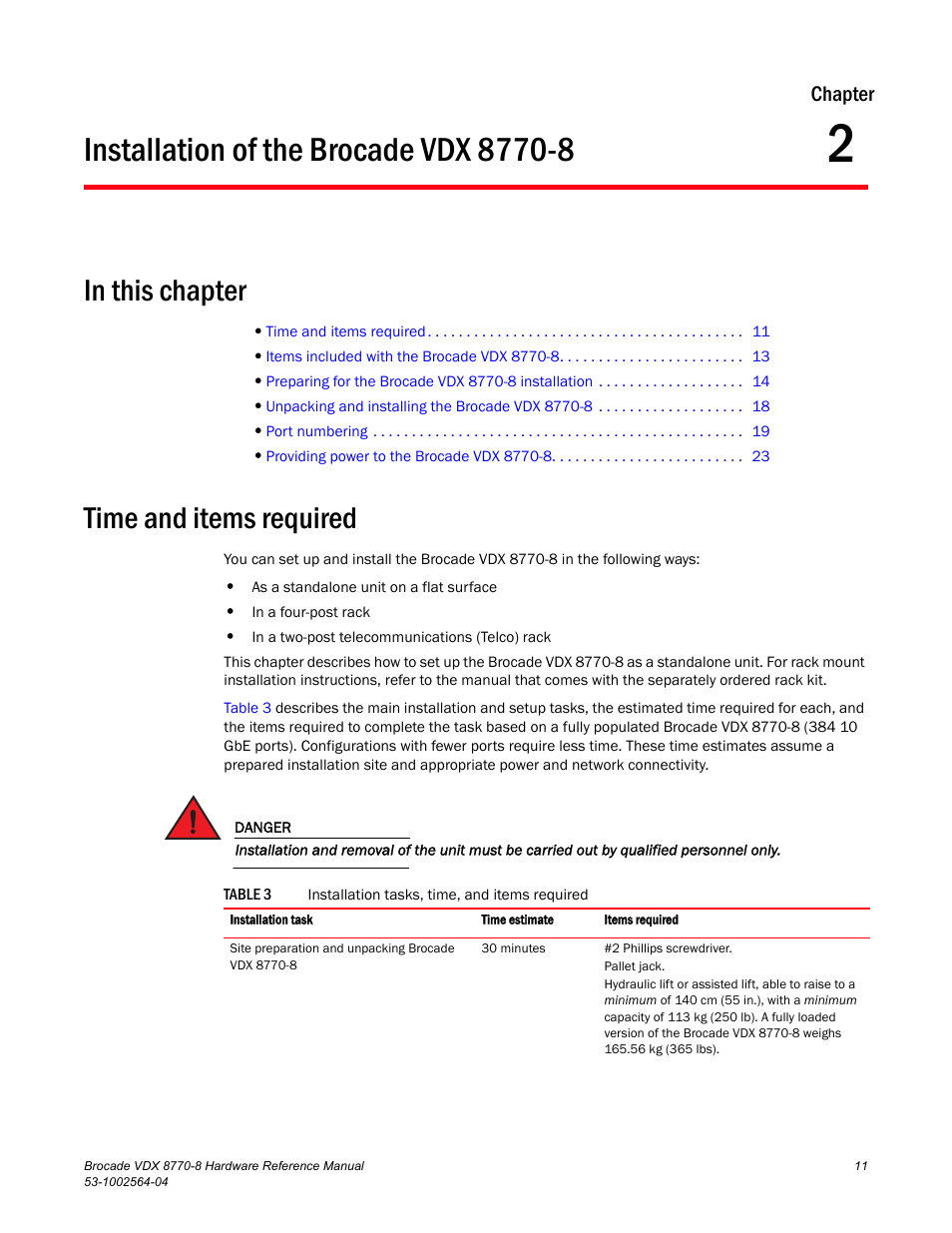 Chapter

Installation of the Brocade VDX 8770-8

2

In this chapter

• Time and items required . . . . . . . . . . . . . . . . . . . . . . . . . . . . . . . . . . . . . . . . 11
• Items included with the Brocade VDX 8770-8. . . . . . . . . . . . . . . . . . . . . . . . 13
• Preparing for the Brocade VDX 8770-8 installation . . . . . . . . . . . . . . . . . . . 14
• Unpacking and installing the Brocade VDX 8770-8 . . . . . . . . . . . . . . . . . . . 18
• Port numbering . . . . . . . . . . . . . . . . . . . . . . . . . . . . . . . . . . . . . . . . . . . . . . . 19
• Providing power to the Brocade VDX 8770-8. . . . . . . . . . . . . . . . . . . . . . . . . 23

Time and items required

You can set up and install the Brocade VDX 8770-8 in the following ways:

• As a standalone unit on a flat surface
• In a four-post rack
• In a two-post telecommunications (Telco) rack

This chapter describes how to set up the Brocade VDX 8770-8 as a standalone unit. For rack mount installation instructions, refer to the manual that comes with the separately ordered rack kit.

Table 3 describes the main installation and setup tasks, the estimated time required for each, and the items required to complete the task based on a fully populated Brocade VDX 8770-8 (384 10 GbE ports). Configurations with fewer ports require less time. These time estimates assume a prepared installation site and appropriate power and network connectivity.

DANGER
Installation and removal of the unit must be carried out by qualified personnel only.

TABLE 3 Installation tasks, time, and items required

| Installation task | Time estimate | Items required |
|---|---|---|
| Site preparation and unpacking Brocade VDX 8770-8 | 30 minutes | #2 Phillips screwdriver. Pallet jack. Hydraulic lift or assisted lift, able to raise to a minimum of 140 cm (55 in.), with a minimum capacity of 113 kg (250 lb). A fully loaded version of the Brocade VDX 8770-8 weighs 165.56 kg (365 lbs). |

Brocade VDX 8770-8 Hardware Reference Manual
53-1002564-04

11